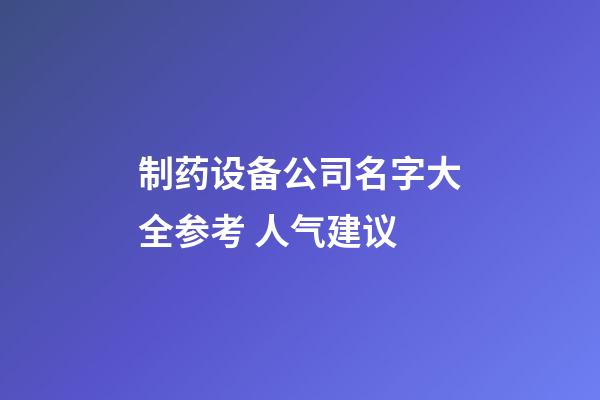 制药设备公司名字大全参考 人气建议